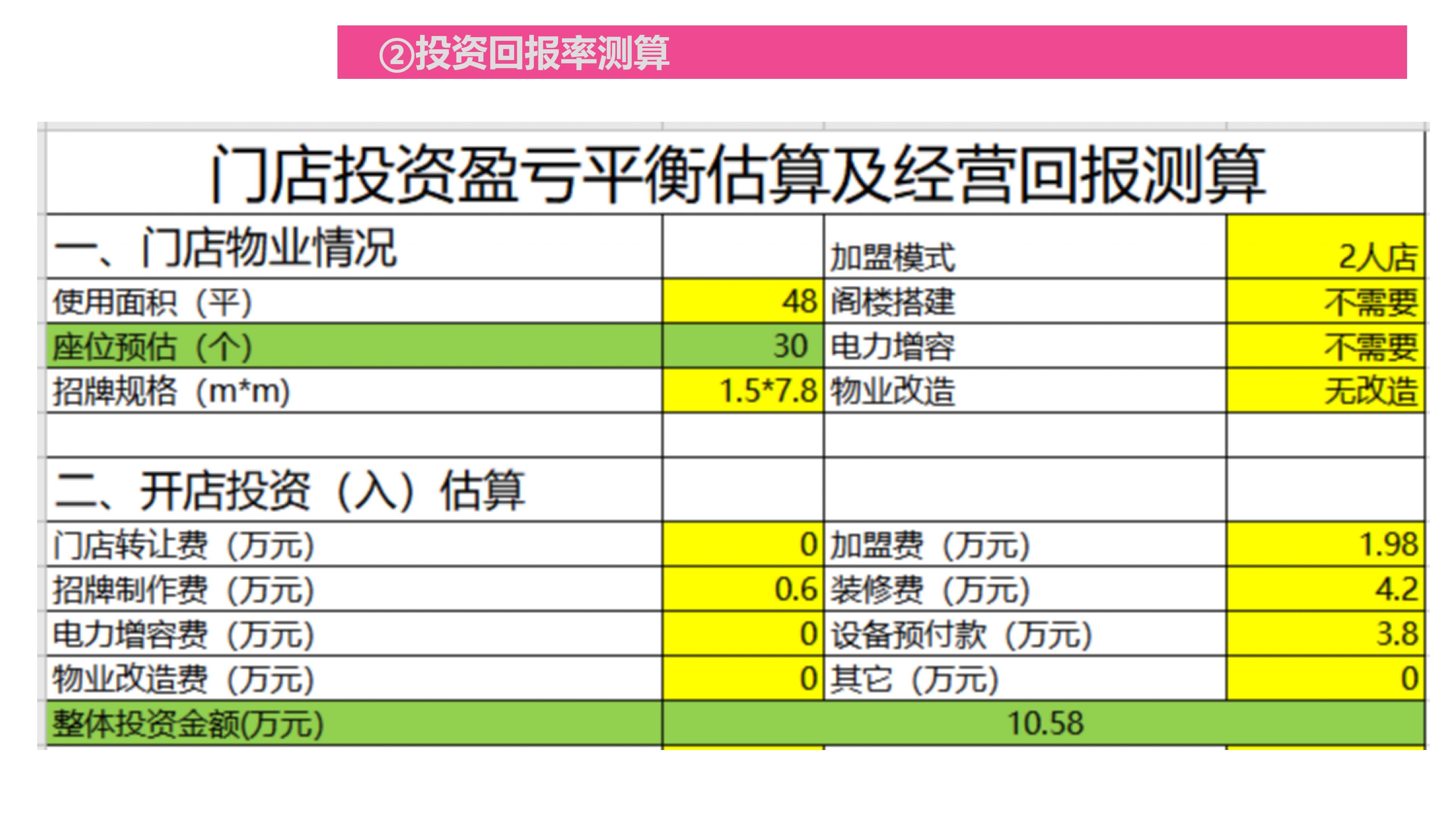 ②投资回报率测算

| 门店投资盈亏平衡估算及经营回报测算 | | | |
|---|---|---|---|
| 一、门店物业情况 | | 加盟模式 | 2人店 |
| 使用面积（平） | 48 | 阁楼搭建 | 不需要 |
| 座位预估（个） | 30 | 电力增容 | 不需要 |
| 招牌规格（m*m） | 1.5*7.8 | 物业改造 | 无改造 |
| | | | |
| 二、开店投资（入）估算 | | | |
| 门店转让费（万元） | 0 | 加盟费（万元） | 1.98 |
| 招牌制作费（万元） | 0.6 | 装修费（万元） | 4.2 |
| 电力增容费（万元） | 0 | 设备预付款（万元） | 3.8 |
| 物业改造费（万元） | 0 | 其它（万元） | 0 |
| 整体投资金额(万元) | 10.58 | | |